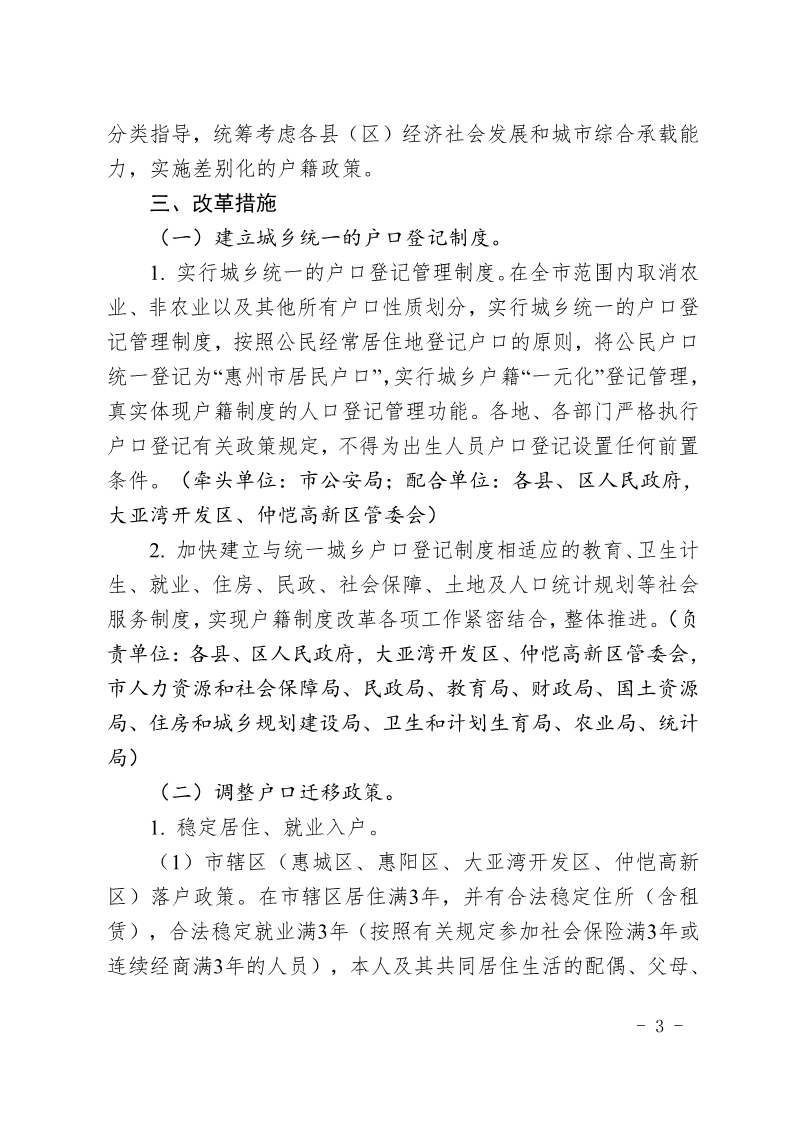 分类指导，统筹考虑各县（区）经济社会发展和城市综合承载能力，实施差别化的户籍政策。

三、改革措施

（一）建立城乡统一的户口登记制度。

1. 实行城乡统一的户口登记管理制度。在全市范围内取消农业、非农业以及其他所有户口性质划分，实行城乡统一的户口登记管理制度，按照公民经常居住地登记户口的原则，将公民户口统一登记为“惠州市居民户口”，实行城乡户籍“一元化”登记管理，真实体现户籍制度的人口登记管理功能。各地、各部门严格执行户口登记有关政策规定，不得为出生人员户口登记设置任何前置条件。（牵头单位：市公安局；配合单位：各县、区人民政府，大亚湾开发区、仲恺高新区管委会）

2. 加快建立与统一城乡户口登记制度相适应的教育、卫生计生、就业、住房、民政、社会保障、土地及人口统计规划等社会服务制度，实现户籍制度改革各项工作紧密结合，整体推进。（负责单位：各县、区人民政府，大亚湾开发区、仲恺高新区管委会，市人力资源和社会保障局、民政局、教育局、财政局、国土资源局、住房和城乡规划建设局、卫生和计划生育局、农业局、统计局）

（二）调整户口迁移政策。

1. 稳定居住、就业入户。

（1）市辖区（惠城区、惠阳区、大亚湾开发区、仲恺高新区）落户政策。在市辖区居住满3年，并有合法稳定住所（含租赁），合法稳定就业满3年（按照有关规定参加社会保险满3年或连续经商满3年的人员），本人及其共同居住生活的配偶、父母、

- 3 -